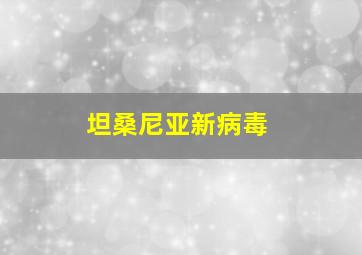 坦桑尼亚新病毒